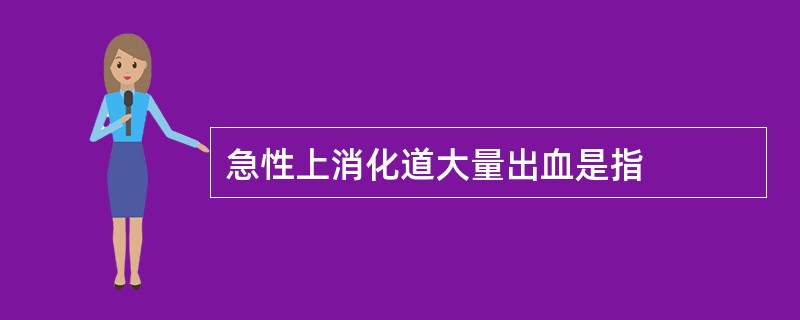 急性上消化道大量出血是指